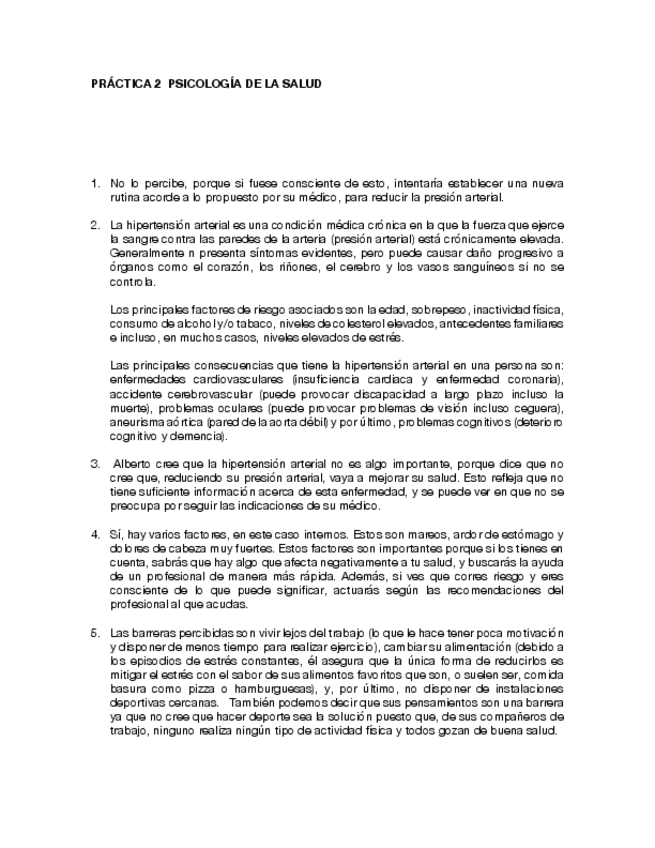 PRÁCTICA 2 PSICOLOGÍA DE LA SALUD

1. No lo percibe, porque si fuese consciente de esto, intentaría establecer una nueva rutina acorde a lo propuesto por su médico, para reducir la presión arterial.

2. La hipertensión arterial es una condición médica crónica en la que la fuerza que ejerce la sangre contra las paredes de la arteria (presión arterial) está crónicamente elevada. Generalmente n presenta síntomas evidentes, pero puede causar daño progresivo a órganos como el corazón, los riñones, el cerebro y los vasos sanguíneos si no se controla.

Los principales factores de riesgo asociados son la edad, sobrepeso, inactividad física, consumo de alcohol y/o tabaco, niveles de colesterol elevados, antecedentes familiares e incluso, en muchos casos, niveles elevados de estrés.

Las principales consecuencias que tiene la hipertensión arterial en una persona son: enfermedades cardiovasculares (insuficiencia cardiaca y enfermedad coronaria), accidente cerebrovascular (puede provocar discapacidad a largo plazo incluso la muerte), problemas oculares (puede provocar problemas de visión incluso ceguera), aneurisma aórtica (pared de la aorta débil) y por último, problemas cognitivos (deterioro cognitivo y demencia).

3. Alberto cree que la hipertensión arterial no es algo importante, porque dice que no cree que, reduciendo su presión arterial, vaya a mejorar su salud. Esto refleja que no tiene suficiente información acerca de esta enfermedad, y se puede ver en que no se preocupa por seguir las indicaciones de su médico.

4. Sí, hay varios factores, en este caso internos. Estos son mareos, ardor de estómago y dolores de cabeza muy fuertes. Estos factores son importantes porque si los tienes en cuenta, sabrás que hay algo que afecta negativamente a tu salud, y buscarás la ayuda de un profesional de manera más rápida. Además, si ves que corres riesgo y eres consciente de lo que puede significar, actuarás según las recomendaciones del profesional al que acudas.

5. Las barreras percibidas son vivir lejos del trabajo (lo que le hace tener poca motivación y disponer de menos tiempo para realizar ejercicio), cambiar su alimentación (debido a los episodios de estrés constantes, él asegura que la única forma de reducirlos es mitigar el estrés con el sabor de sus alimentos favoritos que son, o suelen ser, comida basura como pizza o hamburguesas), y, por último, no disponer de instalaciones deportivas cercanas. También podemos decir que sus pensamientos son una barrera ya que no cree que hacer deporte sea la solución puesto que, de sus compañeros de trabajo, ninguno realiza ningún tipo de actividad física y todos gozan de buena salud.